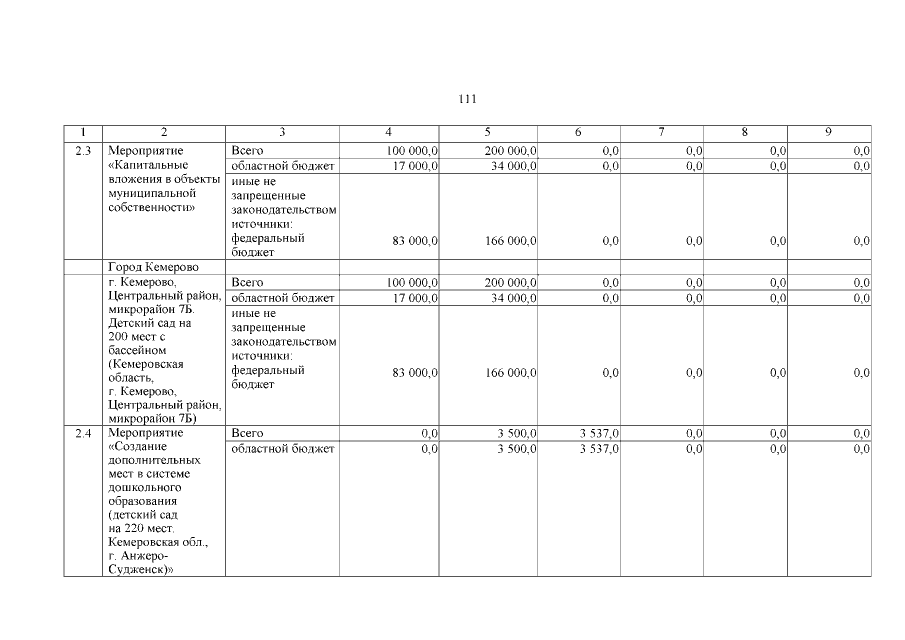 111

| 1 | 2 | 3 | 4 | 5 | 6 | 7 | 8 | 9 |
|---|---|---|---|---|---|---|---|---|
| 2.3 | Мероприятие «Капитальные вложения в объекты муниципальной собственности» | Всего | 100 000,0 | 200 000,0 | 0,0 | 0,0 | 0,0 | 0,0 |
| | | областной бюджет | 17 000,0 | 34 000,0 | 0,0 | 0,0 | 0,0 | 0,0 |
| | | иные не запрещенные законодательством источники: федеральный бюджет | 83 000,0 | 166 000,0 | 0,0 | 0,0 | 0,0 | 0,0 |
| | Город Кемерово | | | | | | | |
| | г. Кемерово, Центральный район, микрорайон 7Б. Детский сад на 200 мест с бассейном (Кемеровская область, г. Кемерово, Центральный район, микрорайон 7Б) | Всего | 100 000,0 | 200 000,0 | 0,0 | 0,0 | 0,0 | 0,0 |
| | | областной бюджет | 17 000,0 | 34 000,0 | 0,0 | 0,0 | 0,0 | 0,0 |
| | | иные не запрещенные законодательством источники: федеральный бюджет | 83 000,0 | 166 000,0 | 0,0 | 0,0 | 0,0 | 0,0 |
| 2.4 | Мероприятие «Создание дополнительных мест в системе дошкольного образования (детский сад на 220 мест. Кемеровская обл., г. Анжеро-Судженск)» | Всего | 0,0 | 3 500,0 | 3 537,0 | 0,0 | 0,0 | 0,0 |
| | | областной бюджет | 0,0 | 3 500,0 | 3 537,0 | 0,0 | 0,0 | 0,0 |